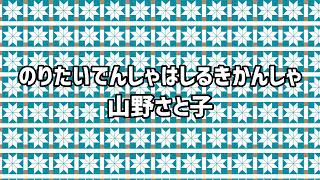 のりたいでんしゃはしるきかんしゃ
山野さと子